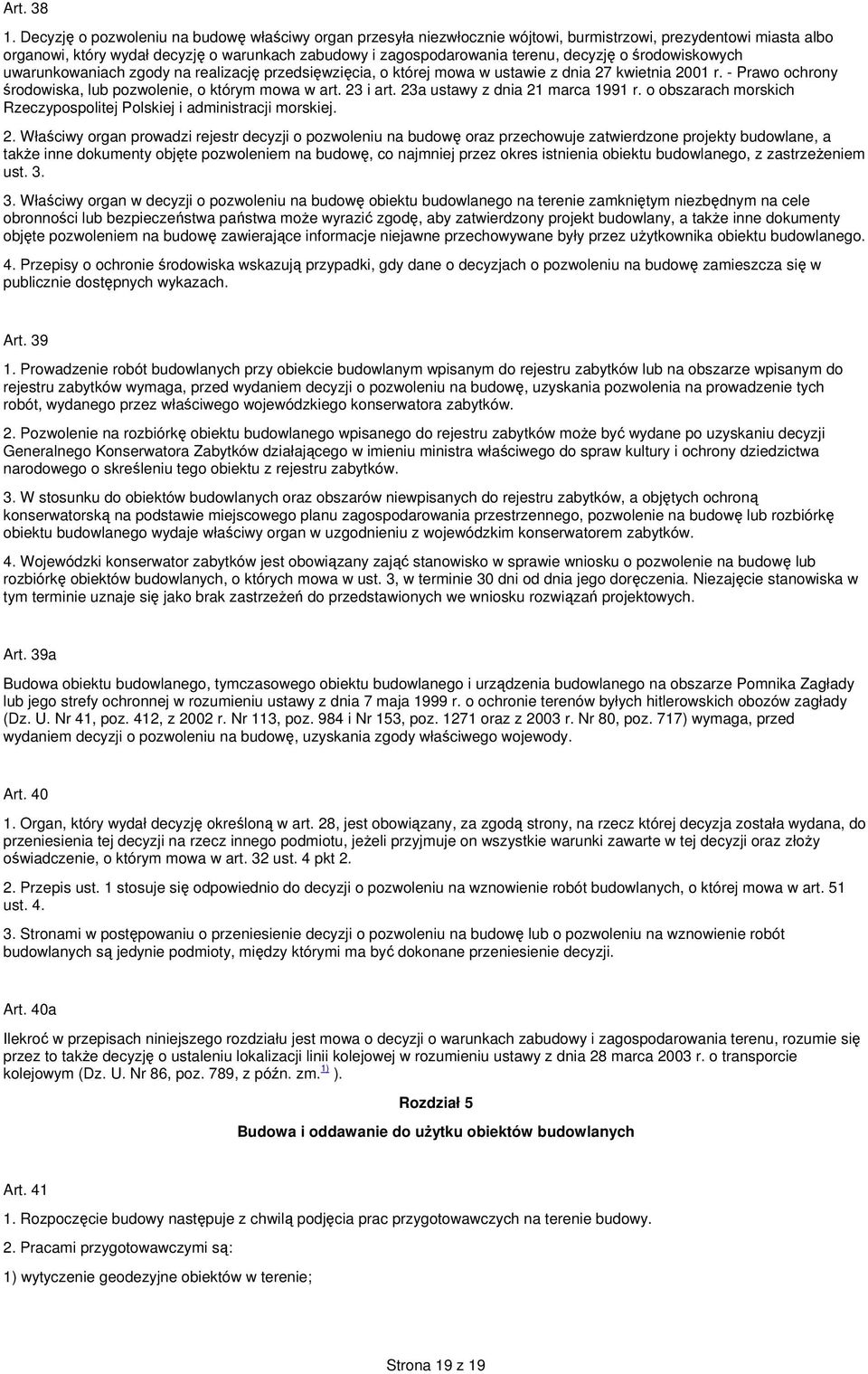 Art. 38

1. Decyzję o pozwoleniu na budowę właściwy organ przesyła niezwłocznie wójtowi, burmistrzowi, prezydentowi miasta albo organowi, który wydał decyzję o warunkach zabudowy i zagospodarowania terenu, decyzję o środowiskowych uwarunkowaniach zgody na realizację przedsięwzięcia, o której mowa w ustawie z dnia 27 kwietnia 2001 r. - Prawo ochrony środowiska, lub pozwolenie, o którym mowa w art. 23 i art. 23a ustawy z dnia 21 marca 1991 r. o obszarach morskich Rzeczypospolitej Polskiej i administracji morskiej.

2. Właściwy organ prowadzi rejestr decyzji o pozwoleniu na budowę oraz przechowuje zatwierdzone projekty budowlane, a także inne dokumenty objęte pozwoleniem na budowę, co najmniej przez okres istnienia obiektu budowlanego, z zastrzeżeniem ust. 3.

3. Właściwy organ w decyzji o pozwoleniu na budowę obiektu budowlanego na terenie zamkniętym niezbędnym na cele obronności lub bezpieczeństwa państwa może wyrazić zgodę, aby zatwierdzony projekt budowlany, a także inne dokumenty objęte pozwoleniem na budowę zawierające informacje niejawne przechowywane były przez użytkownika obiektu budowlanego.

4. Przepisy o ochronie środowiska wskazują przypadki, gdy dane o decyzjach o pozwoleniu na budowę zamieszcza się w publicznie dostępnych wykazach.

Art. 39

1. Prowadzenie robót budowlanych przy obiekcie budowlanym wpisanym do rejestru zabytków lub na obszarze wpisanym do rejestru zabytków wymaga, przed wydaniem decyzji o pozwoleniu na budowę, uzyskania pozwolenia na prowadzenie tych robót, wydanego przez właściwego wojewódzkiego konserwatora zabytków.

2. Pozwolenie na rozbiórkę obiektu budowlanego wpisanego do rejestru zabytków może być wydane po uzyskaniu decyzji Generalnego Konserwatora Zabytków działającego w imieniu ministra właściwego do spraw kultury i ochrony dziedzictwa narodowego o skreśleniu tego obiektu z rejestru zabytków.

3. W stosunku do obiektów budowlanych oraz obszarów niewpisanych do rejestru zabytków, a objętych ochroną konserwatorską na podstawie miejscowego planu zagospodarowania przestrzennego, pozwolenie na budowę lub rozbiórkę obiektu budowlanego wydaje właściwy organ w uzgodnieniu z wojewódzkim konserwatorem zabytków.

4. Wojewódzki konserwator zabytków jest obowiązany zająć stanowisko w sprawie wniosku o pozwolenie na budowę lub rozbiórkę obiektów budowlanych, o których mowa w ust. 3, w terminie 30 dni od dnia jego doręczenia. Niezajęcie stanowiska w tym terminie uznaje się jako brak zastrzeżeń do przedstawionych we wniosku rozwiązań projektowych.

Art. 39a

Budowa obiektu budowlanego, tymczasowego obiektu budowlanego i urządzenia budowlanego na obszarze Pomnika Zagłady lub jego strefy ochronnej w rozumieniu ustawy z dnia 7 maja 1999 r. o ochronie terenów byłych hitlerowskich obozów zagłady (Dz. U. Nr 41, poz. 412, z 2002 r. Nr 113, poz. 984 i Nr 153, poz. 1271 oraz z 2003 r. Nr 80, poz. 717) wymaga, przed wydaniem decyzji o pozwoleniu na budowę, uzyskania zgody właściwego wojewody.

Art. 40

1. Organ, który wydał decyzję określoną w art. 28, jest obowiązany, za zgodą strony, na rzecz której decyzja została wydana, do przeniesienia tej decyzji na rzecz innego podmiotu, jeżeli przyjmuje on wszystkie warunki zawarte w tej decyzji oraz złoży oświadczenie, o którym mowa w art. 32 ust. 4 pkt 2.

2. Przepis ust. 1 stosuje się odpowiednio do decyzji o pozwoleniu na wznowienie robót budowlanych, o której mowa w art. 51 ust. 4.

3. Stronami w postępowaniu o przeniesienie decyzji o pozwoleniu na budowę lub o pozwoleniu na wznowienie robót budowlanych są jedynie podmioty, między którymi ma być dokonane przeniesienie decyzji.

Art. 40a

Ilekroć w przepisach niniejszego rozdziału jest mowa o decyzji o warunkach zabudowy i zagospodarowania terenu, rozumie się przez to także decyzję o ustaleniu lokalizacji linii kolejowej w rozumieniu ustawy z dnia 28 marca 2003 r. o transporcie kolejowym (Dz. U. Nr 86, poz. 789, z późn. zm.$^{1)}$ ).

Rozdział 5

Budowa i oddawanie do użytku obiektów budowlanych

Art. 41

1. Rozpoczęcie budowy następuje z chwilą podjęcia prac przygotowawczych na terenie budowy.

2. Pracami przygotowawczymi są:

1) wytyczenie geodezyjne obiektów w terenie;

Strona 19 z 19